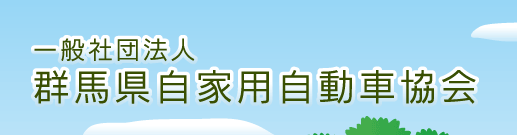 一般社団法人
群馬県自家用自動車協会